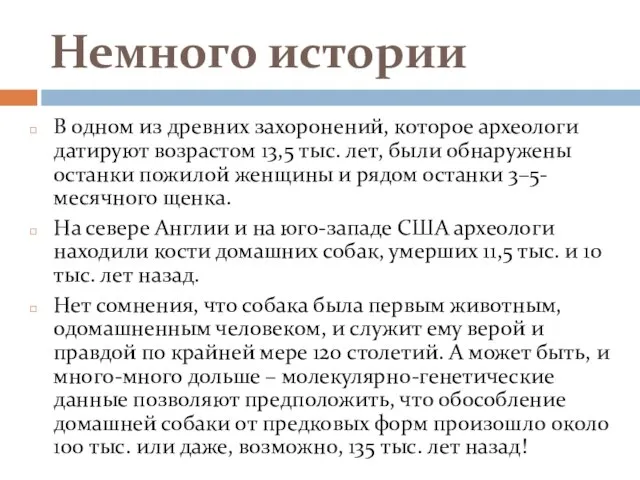 Немного истории

В одном из древних захоронений, которое археологи датируют возрастом 13,5 тыс. лет, были обнаружены останки пожилой женщины и рядом останки 3–5-месячного щенка.

На севере Англии и на юго-западе США археологи находили кости домашних собак, умерших 11,5 тыс. и 10 тыс. лет назад.

Нет сомнения, что собака была первым животным, одомашненным человеком, и служит ему верой и правдой по крайней мере 120 столетий. А может быть, и много-много дольше – молекулярно-генетические данные позволяют предположить, что обособление домашней собаки от предковых форм произошло около 100 тыс. или даже, возможно, 135 тыс. лет назад!